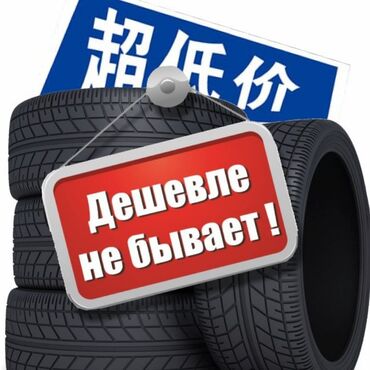 超低价

Дешевле не бывает !